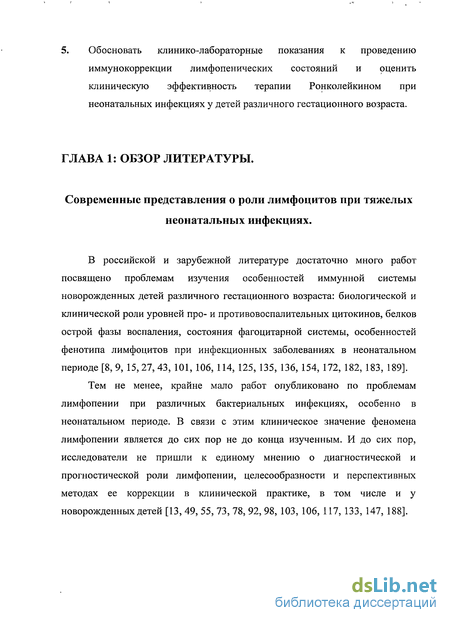 5. Обосновать клинико-лабораторные показания к проведению иммунокоррекции лимфопенических состояний и оценить клиническую эффективность терапии Ронколейкином при неонатальных инфекциях у детей различного гестационного возраста.

ГЛАВА 1: ОБЗОР ЛИТЕРАТУРЫ.

Современные представления о роли лимфоцитов при тяжелых неонатальных инфекциях.

В российской и зарубежной литературе достаточно много работ посвящено проблемам изучения особенностей иммунной системы новорожденных детей различного гестационного возраста: биологической и клинической роли уровней про- и противовоспалительных цитокинов, белков острой фазы воспаления, состояния фагоцитарной системы, особенностей фенотипа лимфоцитов при инфекционных заболеваниях в неонатальном периоде [8, 9, 15, 27, 43, 101, 106, 114, 125, 135, 136, 154, 172, 182, 183, 189].

Тем не менее, крайне мало работ опубликовано по проблемам лимфопении при различных бактериальных инфекциях, особенно в неонатальном периоде. В связи с этим клиническое значение феномена лимфопении является до сих пор не до конца изученным. И до сих пор, исследователи не пришли к единому мнению о диагностической и прогностической роли лимфопении, целесообразности и перспективных методах ее коррекции в клинической практике, в том числе и у новорожденных детей [13, 49, 55, 73, 78, 92, 98, 103, 106, 117, 133, 147, 188].

dsLib.net
библиотека диссертаций